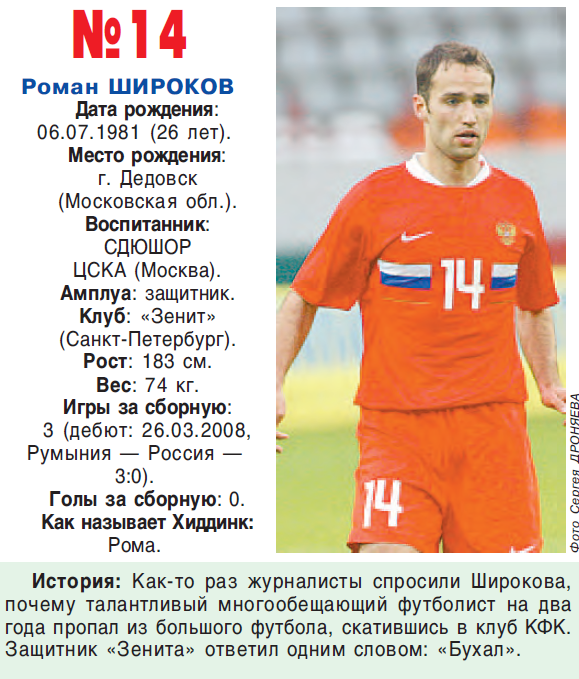 №14

Роман ШИРОКОВ

Дата рождения: 06.07.1981 (26 лет).

Место рождения: г. Дедовск (Московская обл.).

Воспитанник: СДЮШОР ЦСКА (Москва).

Амплуа: защитник.

Клуб: «Зенит» (Санкт-Петербург).

Рост: 183 см.

Вес: 74 кг.

Игры за сборную: 3 (дебют: 26.03.2008, Румыния — Россия — 3:0).

Голы за сборную: 0.

Как называет Хиддинк: Рома.

14

14

Фото Сергея ДРОНЯЕВА

История: Как-то раз журналисты спросили Широкова, почему талантливый многообещающий футболист на два года пропал из большого футбола, скатившись в клуб КФК. Защитник «Зенита» ответил одним словом: «Бухал».